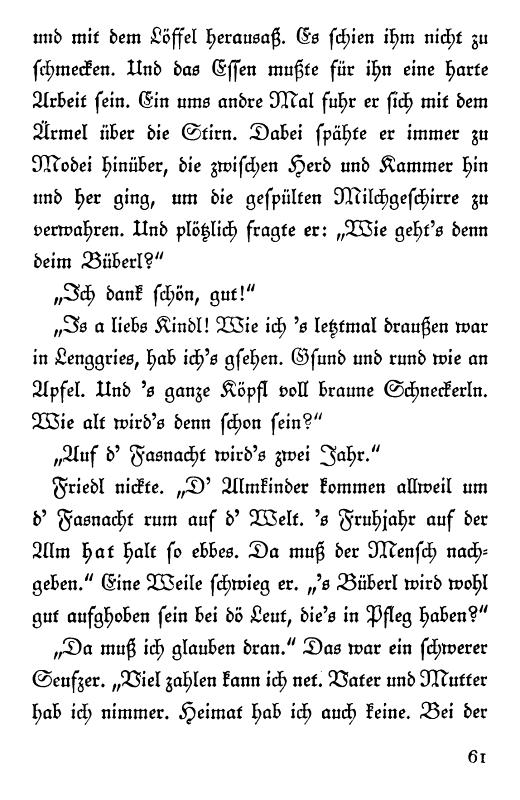 und mit dem Löffel herausaß. Es schien ihm nicht zu schmecken. Und das Essen mußte für ihn eine harte Arbeit sein. Ein ums andre Mal fuhr er sich mit dem Ärmel über die Stirn. Dabei spähte er immer zu Modei hinüber, die zwischen Herd und Kammer hin und her ging, um die gespülten Milchgeschirre zu verwahren. Und plötzlich fragte er: „Wie geht's denn deim Büberl?"

„Ich dank schön, gut!"

„Is a liebs Kindl! Wie ich 's letztmal draußen war in Lenggries, hab ich's gsehen. Gsund und rund wie an Apfel. Und 's ganze Köpfl voll braune Schneckerln. Wie alt wird's denn schon sein?"

„Auf d' Fasnacht wird's zwei Jahr."

Friedl nickte. „D' Almkinder kommen allweil um d' Fasnacht rum auf d' Welt. 's Fruhjahr auf der Alm hat halt so ebbes. Da muß der Mensch nachgeben." Eine Weile schwieg er. „'s Büberl wird wohl gut aufghoben sein bei dö Leut, die's in Pfleg haben?"

„Da muß ich glauben dran." Das war ein schwerer Seufzer. „Viel zahlen kann ich net. Vater und Mutter hab ich nimmer. Heimat hab ich auch keine. Bei der

61